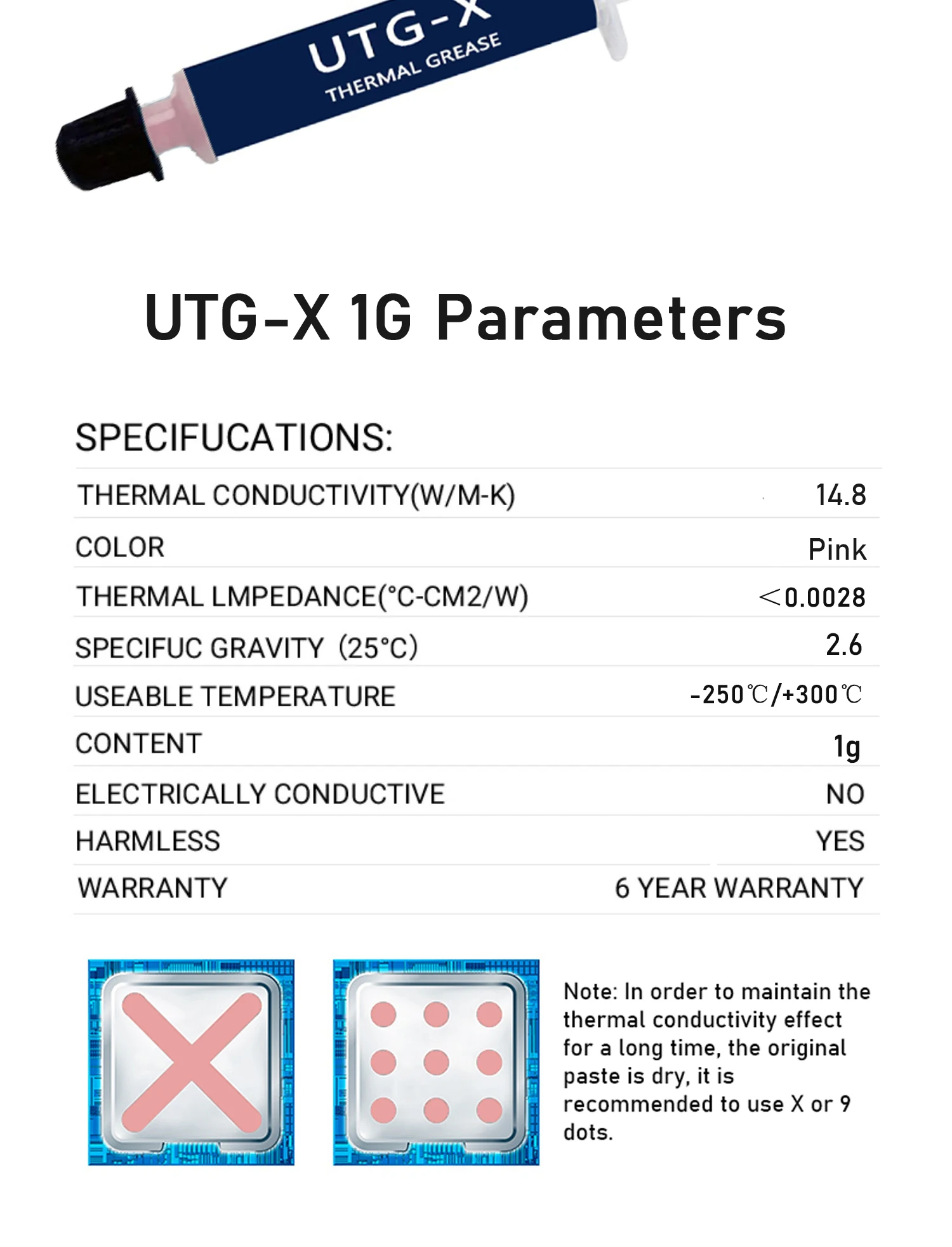 UTG-X
THERMAL GREASE

UTG-X 1G Parameters

SPECIFUCATIONS:

THERMAL CONDUCTIVITY(W/M-K) 14.8
COLOR Pink
THERMAL LMPEDANCE(°C-CM2/W) <0.0028
SPECIFUC GRAVITY (25°C) 2.6
USEABLE TEMPERATURE -250℃/+300℃
CONTENT 1g
ELECTRICALLY CONDUCTIVE NO
HARMLESS YES
WARRANTY 6 YEAR WARRANTY

Note: In order to maintain the thermal conductivity effect for a long time, the original paste is dry, it is recommended to use X or 9 dots.